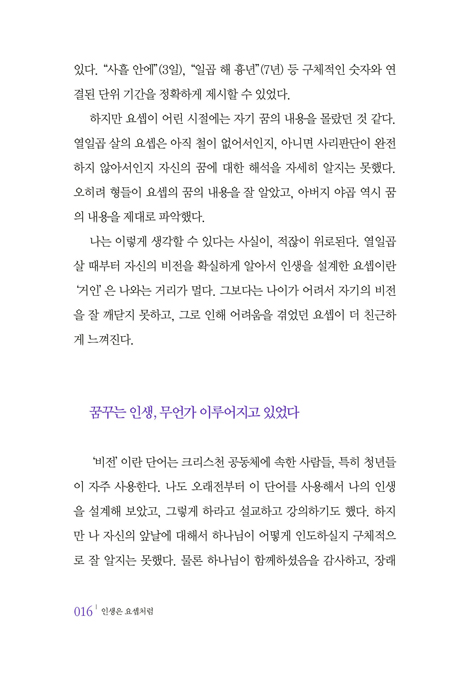 있다. "사흘 안에"(3일), "일곱 해 흉년"(7년) 등 구체적인 숫자와 연결된 단위 기간을 정확하게 제시할 수 있었다.

하지만 요셉이 어린 시절에는 자기 꿈의 내용을 몰랐던 것 같다. 열일곱 살의 요셉은 아직 철이 없어서인지, 아니면 사리판단이 완전하지 않아서인지 자신의 꿈에 대한 해석을 자세히 알지는 못했다. 오히려 형들이 요셉의 꿈의 내용을 잘 알았고, 아버지 야곱 역시 꿈의 내용을 제대로 파악했다.

나는 이렇게 생각할 수 있다는 사실이, 적잖이 위로된다. 열일곱 살 때부터 자신의 비전을 확실하게 알아서 인생을 설계한 요셉이란 '거인'은 나와는 거리가 멀다. 그보다는 나이가 어려서 자기의 비전을 잘 깨닫지 못하고, 그로 인해 어려움을 겪었던 요셉이 더 친근하게 느껴진다.

꿈꾸는 인생, 무언가 이루어지고 있었다

'비전'이란 단어는 크리스천 공동체에 속한 사람들, 특히 청년들이 자주 사용한다. 나도 오래전부터 이 단어를 사용해서 나의 인생을 설계해 보았고, 그렇게 하라고 설교하고 강의하기도 했다. 하지만 나 자신의 앞날에 대해서 하나님이 어떻게 인도하실지 구체적으로 잘 알지는 못했다. 물론 하나님이 함께하셨음을 감사하고, 장래

016 | 인생은 요셉처럼